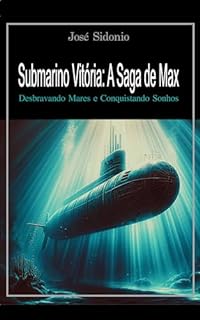 José Sidonio

Submarino Vitória: A Saga de Max

Desbravando Mares e Conquistando Sonhos